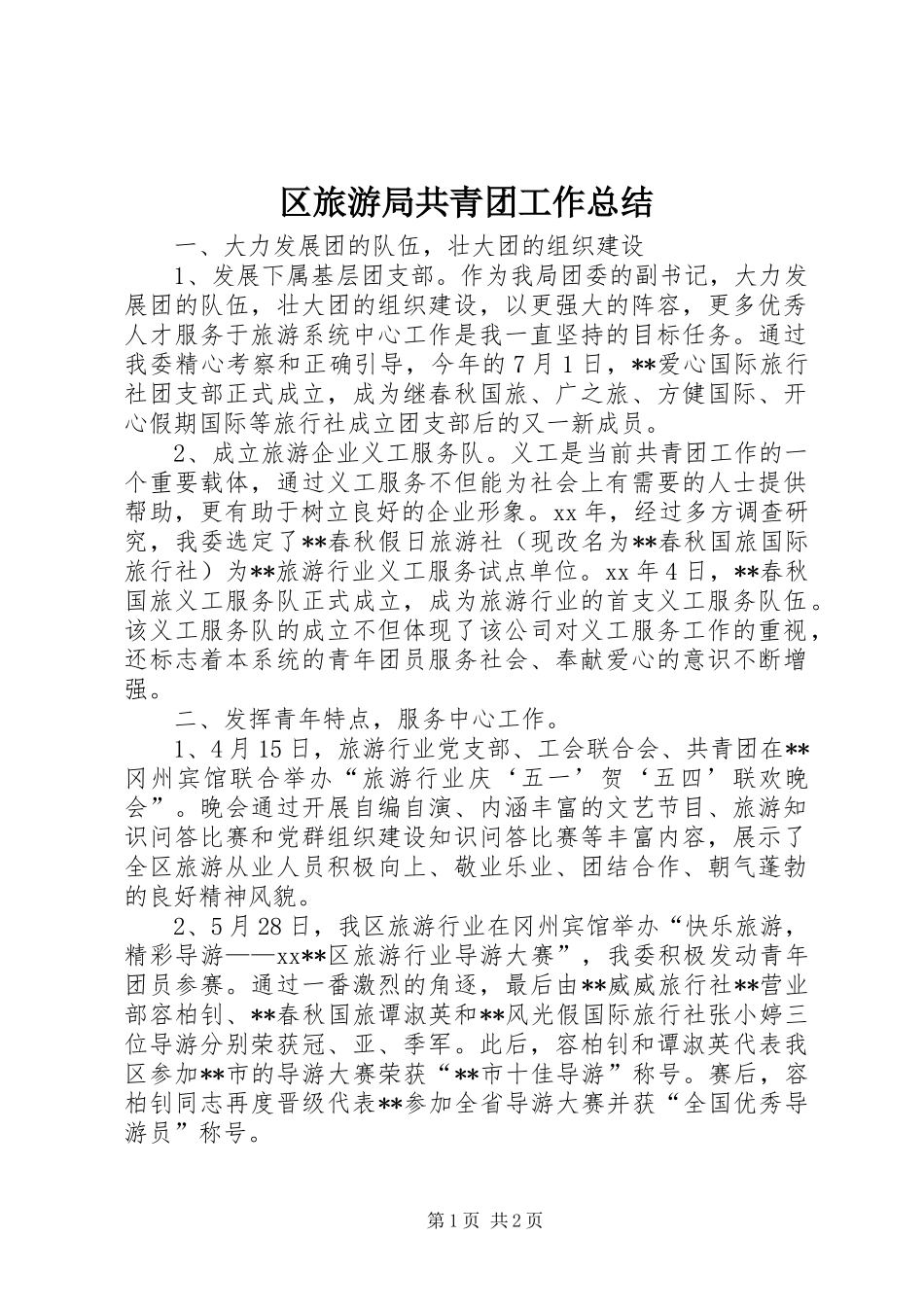 区旅游局共青团工作总结

一、大力发展团的队伍，壮大团的组织建设

1、发展下属基层团支部。作为我局团委的副书记，大力发展团的队伍，壮大团的组织建设，以更强大的阵容，更多优秀人才服务于旅游系统中心工作是我一直坚持的目标任务。通过我委精心考察和正确引导，今年的7月1日，**爱心国际旅行社团支部正式成立，成为继春秋国旅、广之旅、方健国际、开心假期国际等旅行社成立团支部后的又一新成员。

2、成立旅游企业义工服务队。义工是当前共青团工作的一个重要载体，通过义工服务不但能为社会上有需要的人士提供帮助，更有助于树立良好的企业形象。xx年，经过多方调查研究，我委选定了**春秋假日旅游社（现改名为**春秋国旅国际旅行社）为**旅游行业义工服务试点单位。xx年4日，**春秋国旅义工服务队正式成立，成为旅游行业的首支义工服务队伍。该义工服务队的成立不但体现了该公司对义工服务工作的重视，还标志着本系统的青年团员服务社会、奉献爱心的意识不断增强。

二、发挥青年特点，服务中心工作。

1、4月15日，旅游行业党支部、工会联合会、共青团在**冈州宾馆联合举办“旅游行业庆‘五一’贺‘五四’联欢晚会”。晚会通过开展自编自演、内涵丰富的文艺节目、旅游知识问答比赛和党群组织建设知识问答比赛等丰富内容，展示了全区旅游从业人员积极向上、敬业乐业、团结合作、朝气蓬勃的良好精神风貌。

2、5月28日，我区旅游行业在冈州宾馆举办“快乐旅游，精彩导游——xx**区旅游行业导游大赛”，我委积极发动青年团员参赛。通过一番激烈的角逐，最后由**威威旅行社**营业部容柏钊、**春秋国旅谭淑英和**风光假国际旅行社张小婷三位导游分别荣获冠、亚、季军。此后，容柏钊和谭淑英代表我区参加**市的导游大赛荣获“**市十佳导游”称号。赛后，容柏钊同志再度晋级代表**参加全省导游大赛并获“全国优秀导游员”称号。

第1页 共2页